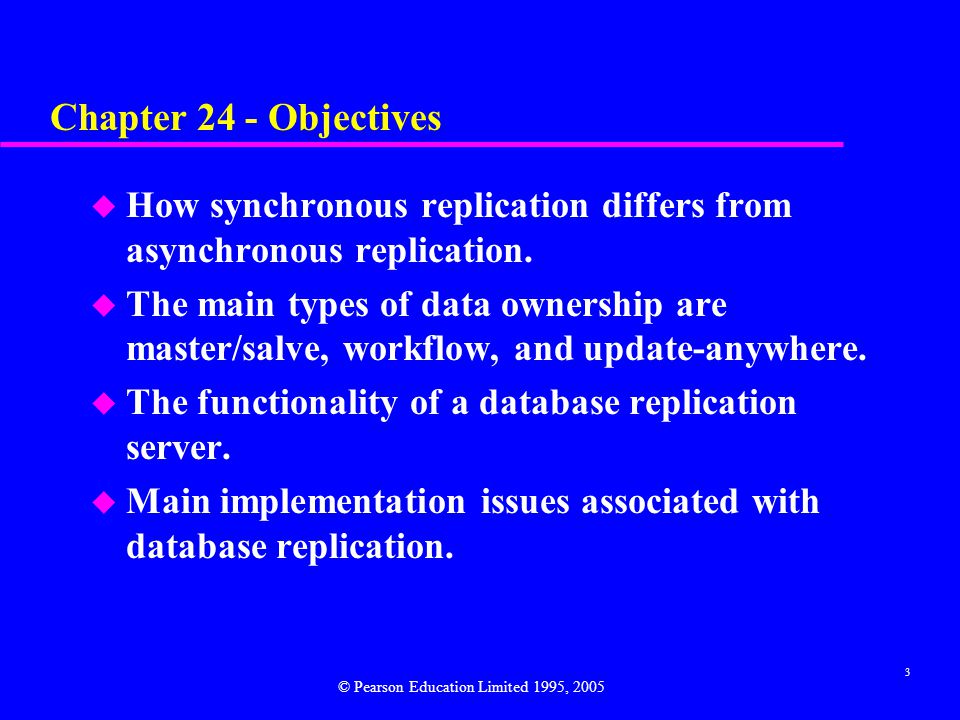 Chapter 24 - Objectives

How synchronous replication differs from asynchronous replication.

The main types of data ownership are master/salve, workflow, and update-anywhere.

The functionality of a database replication server.

Main implementation issues associated with database replication.

3

© Pearson Education Limited 1995, 2005